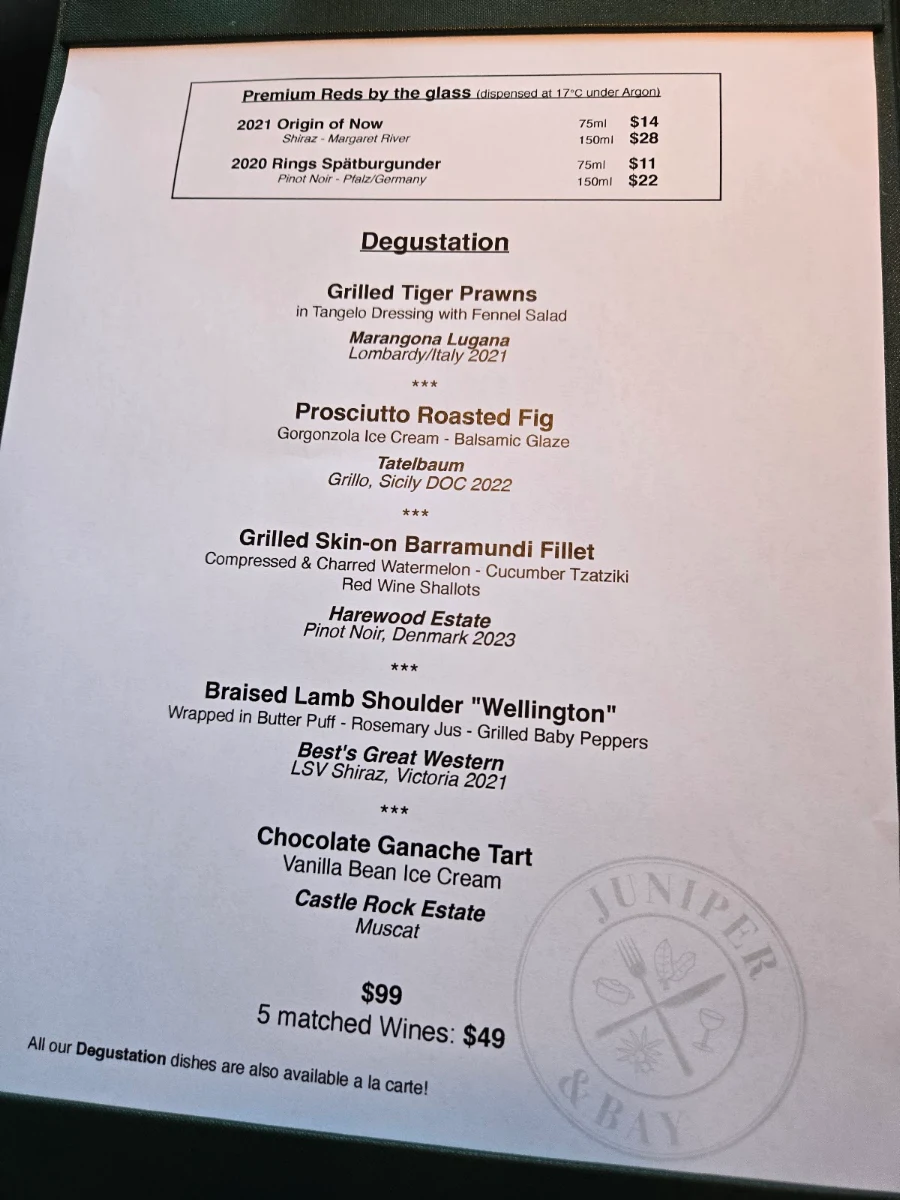 Premium Reds by the glass (dispensed at 17°C under Argon)

2021 Origin of Now
Shiraz - Margaret River
75ml $14
150ml $28

2020 Rings Spätburgunder
Pinot Noir - Pfalz/Germany
75ml $11
150ml $22

Degustation

Grilled Tiger Prawns
in Tangelo Dressing with Fennel Salad

Marangona Lugana
Lombardy/Italy 2021

***

Prosciutto Roasted Fig
Gorgonzola Ice Cream - Balsamic Glaze

Tatelbaum
Grillo, Sicily DOC 2022

***

Grilled Skin-on Barramundi Fillet
Compressed & Charred Watermelon - Cucumber Tzatziki
Red Wine Shallots

Harewood Estate
Pinot Noir, Denmark 2023

***

Braised Lamb Shoulder "Wellington"
Wrapped in Butter Puff - Rosemary Jus - Grilled Baby Peppers

Best's Great Western
LSV Shiraz, Victoria 2021

***

Chocolate Ganache Tart
Vanilla Bean Ice Cream

Castle Rock Estate
Muscat

$99
5 matched Wines: $49

All our Degustation dishes are also available a la carte!

JUNIPER & BAY